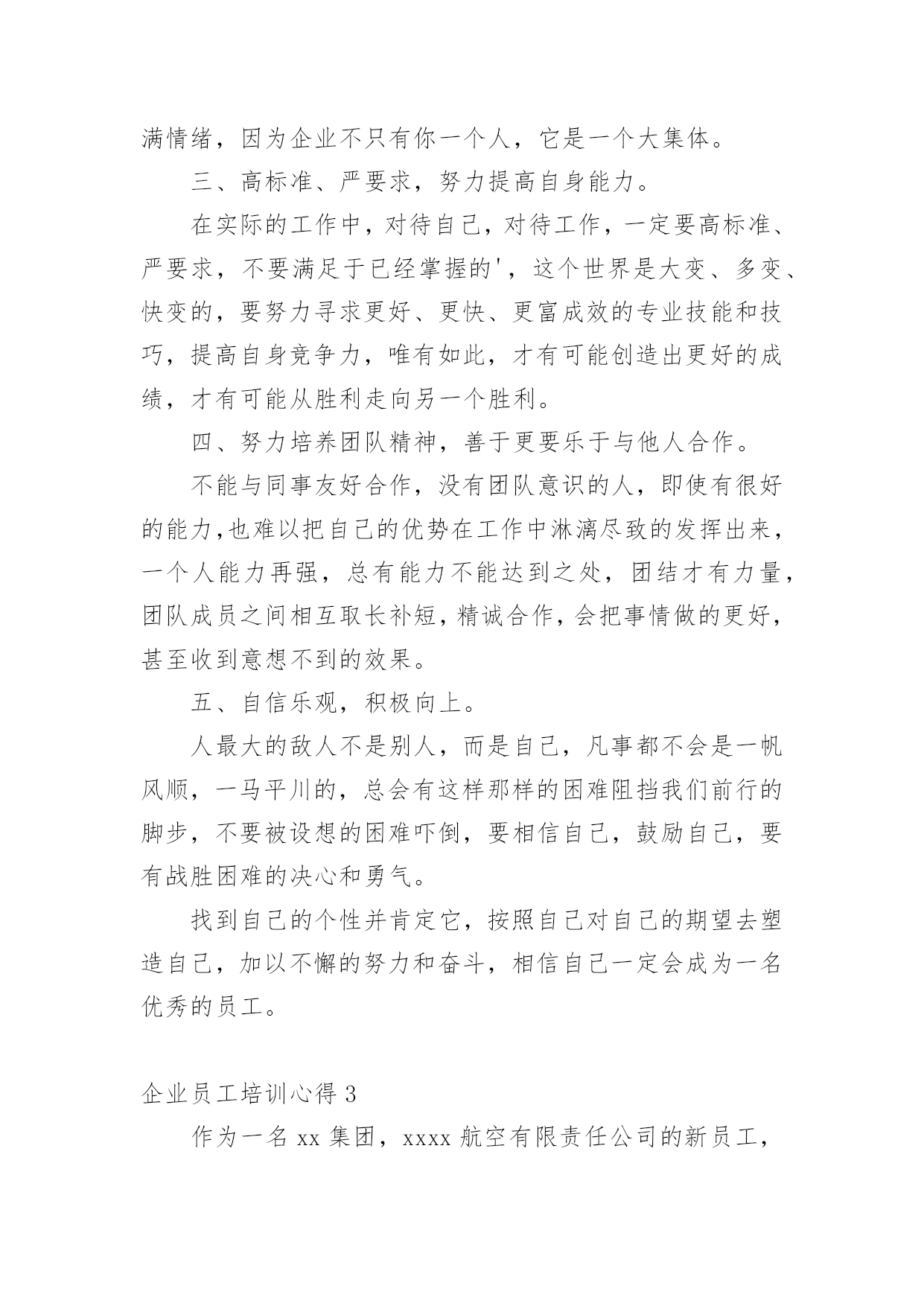 满情绪，因为企业不只有你一个人，它是一个大集体。

三、高标准、严要求，努力提高自身能力。

在实际的工作中，对待自己，对待工作，一定要高标准、严要求，不要满足于已经掌握的'，这个世界是大变、多变、快变的，要努力寻求更好、更快、更富成效的专业技能和技巧，提高自身竞争力，唯有如此，才有可能创造出更好的成绩，才有可能从胜利走向另一个胜利。

四、努力培养团队精神，善于更要乐于与他人合作。

不能与同事友好合作，没有团队意识的人，即使有很好的能力,也难以把自己的优势在工作中淋漓尽致的发挥出来，一个人能力再强，总有能力不能达到之处，团结才有力量，团队成员之间相互取长补短，精诚合作，会把事情做的更好，甚至收到意想不到的效果。

五、自信乐观，积极向上。

人最大的敌人不是别人，而是自己，凡事都不会是一帆风顺，一马平川的，总会有这样那样的困难阻挡我们前行的脚步，不要被设想的困难吓倒，要相信自己，鼓励自己，要有战胜困难的决心和勇气。

找到自己的个性并肯定它，按照自己对自己的期望去塑造自己，加以不懈的努力和奋斗，相信自己一定会成为一名优秀的员工。

企业员工培训心得 3

作为一名 xx 集团，xxxx 航空有限责任公司的新员工，